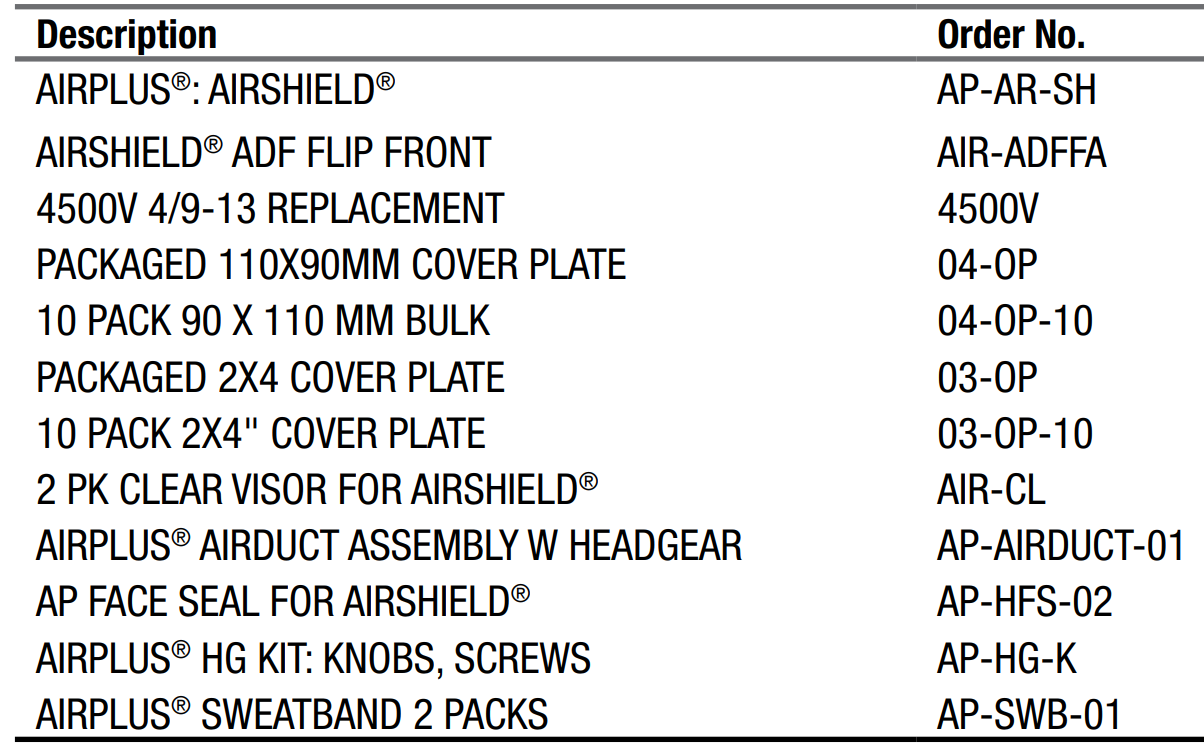 | Description | Order No. |
|---|---|
| AIRPLUS®: AIRSHIELD® | AP-AR-SH |
| AIRSHIELD® ADF FLIP FRONT | AIR-ADFFA |
| 4500V 4/9-13 REPLACEMENT | 4500V |
| PACKAGED 110X90MM COVER PLATE | 04-OP |
| 10 PACK 90 X 110 MM BULK | 04-OP-10 |
| PACKAGED 2X4 COVER PLATE | 03-OP |
| 10 PACK 2X4" COVER PLATE | 03-OP-10 |
| 2 PK CLEAR VISOR FOR AIRSHIELD® | AIR-CL |
| AIRPLUS® AIRDUCT ASSEMBLY W HEADGEAR | AP-AIRDUCT-01 |
| AP FACE SEAL FOR AIRSHIELD® | AP-HFS-02 |
| AIRPLUS® HG KIT: KNOBS, SCREWS | AP-HG-K |
| AIRPLUS® SWEATBAND 2 PACKS | AP-SWB-01 |